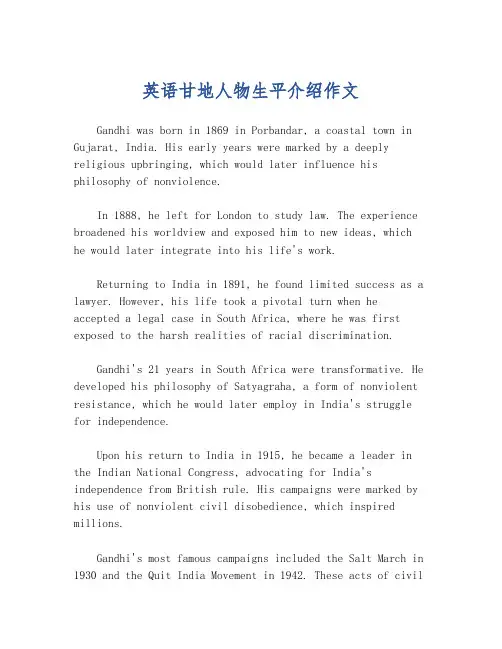 英语甘地人物生平介绍作文

Gandhi was born in 1869 in Porbandar, a coastal town in Gujarat, India. His early years were marked by a deeply religious upbringing, which would later influence his philosophy of nonviolence.

In 1888, he left for London to study law. The experience broadened his worldview and exposed him to new ideas, which he would later integrate into his life's work.

Returning to India in 1891, he found limited success as a lawyer. However, his life took a pivotal turn when he accepted a legal case in South Africa, where he was first exposed to the harsh realities of racial discrimination.

Gandhi's 21 years in South Africa were transformative. He developed his philosophy of Satyagraha, a form of nonviolent resistance, which he would later employ in India's struggle for independence.

Upon his return to India in 1915, he became a leader in the Indian National Congress, advocating for India's independence from British rule. His campaigns were marked by his use of nonviolent civil disobedience, which inspired millions.

Gandhi's most famous campaigns included the Salt March in 1930 and the Quit India Movement in 1942. These acts of civil